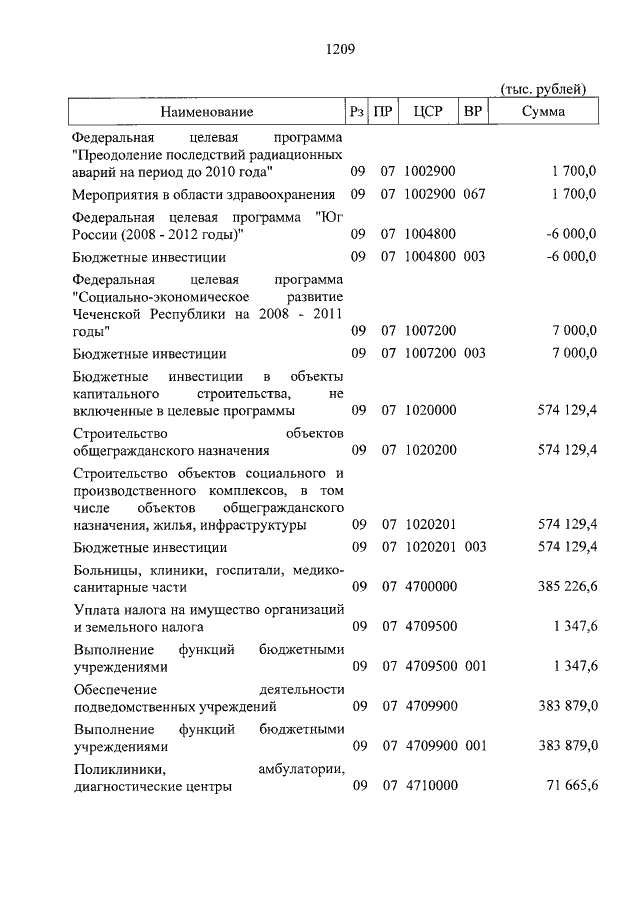 1209

(тыс. рублей)

| Наименование | Рз | ПР | ЦСР | ВР | Сумма |
|---|---|---|---|---|---|
| Федеральная целевая программа "Преодоление последствий радиационных аварий на период до 2010 года" | 09 | 07 | 1002900 | | 1 700,0 |
| Мероприятия в области здравоохранения | 09 | 07 | 1002900 | 067 | 1 700,0 |
| Федеральная целевая программа "Юг России (2008 - 2012 годы)" | 09 | 07 | 1004800 | | -6 000,0 |
| Бюджетные инвестиции | 09 | 07 | 1004800 | 003 | -6 000,0 |
| Федеральная целевая программа "Социально-экономическое развитие Чеченской Республики на 2008 - 2011 годы" | 09 | 07 | 1007200 | | 7 000,0 |
| Бюджетные инвестиции | 09 | 07 | 1007200 | 003 | 7 000,0 |
| Бюджетные инвестиции в объекты капитального строительства, не включенные в целевые программы | 09 | 07 | 1020000 | | 574 129,4 |
| Строительство объектов общегражданского назначения | 09 | 07 | 1020200 | | 574 129,4 |
| Строительство объектов социального и производственного комплексов, в том числе объектов общегражданского назначения, жилья, инфраструктуры | 09 | 07 | 1020201 | | 574 129,4 |
| Бюджетные инвестиции | 09 | 07 | 1020201 | 003 | 574 129,4 |
| Больницы, клиники, госпитали, медико-санитарные части | 09 | 07 | 4700000 | | 385 226,6 |
| Уплата налога на имущество организаций и земельного налога | 09 | 07 | 4709500 | | 1 347,6 |
| Выполнение функций бюджетными учреждениями | 09 | 07 | 4709500 | 001 | 1 347,6 |
| Обеспечение деятельности подведомственных учреждений | 09 | 07 | 4709900 | | 383 879,0 |
| Выполнение функций бюджетными учреждениями | 09 | 07 | 4709900 | 001 | 383 879,0 |
| Поликлиники, амбулатории, диагностические центры | 09 | 07 | 4710000 | | 71 665,6 |